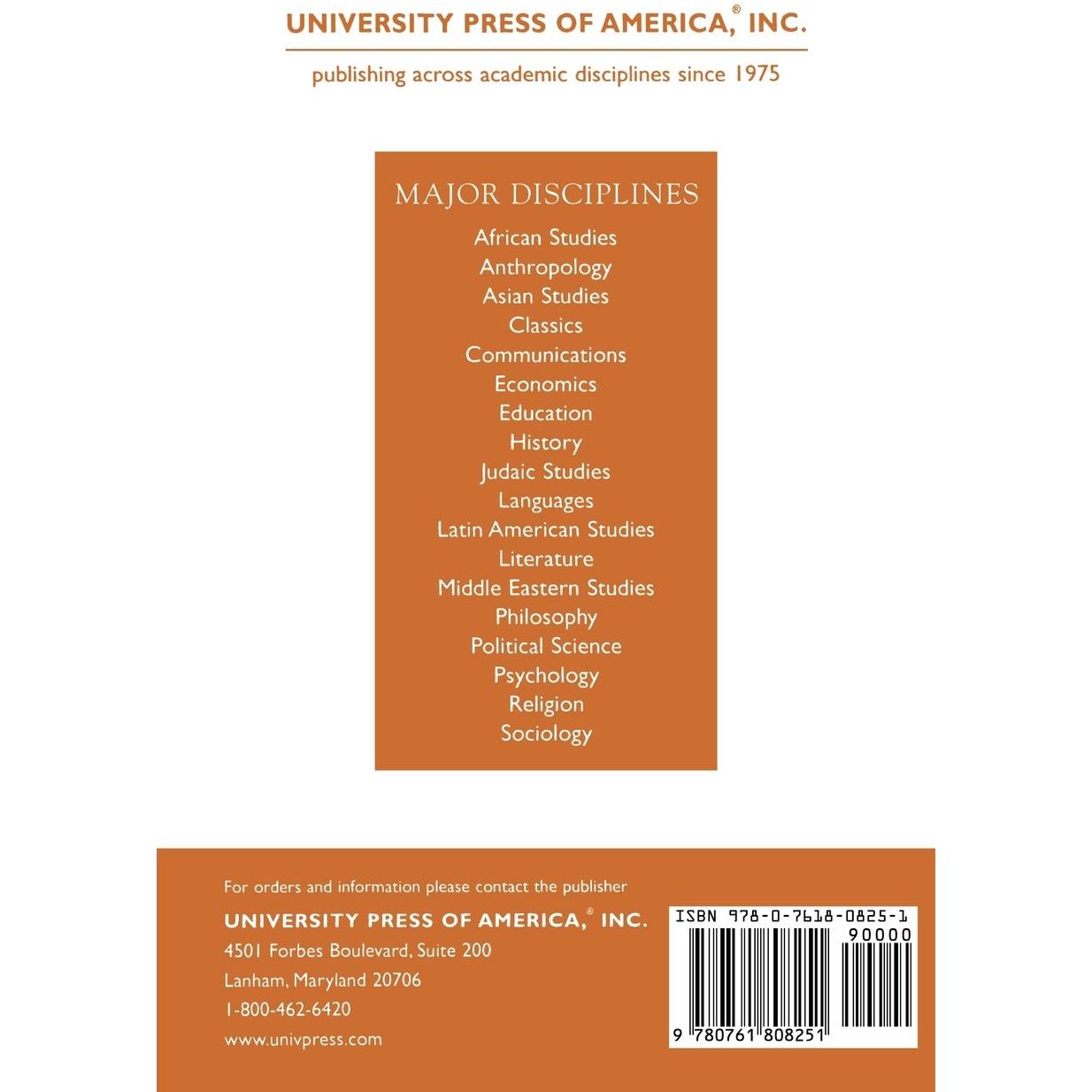 UNIVERSITY PRESS OF AMERICA,® INC.

publishing across academic disciplines since 1975

MAJOR DISCIPLINES

African Studies
Anthropology
Asian Studies
Classics
Communications
Economics
Education
History
Judaic Studies
Languages
Latin American Studies
Literature
Middle Eastern Studies
Philosophy
Political Science
Psychology
Religion
Sociology

For orders and information please contact the publisher

UNIVERSITY PRESS OF AMERICA,® INC.
4501 Forbes Boulevard, Suite 200
Lanham, Maryland 20706
1-800-462-6420
www.univpress.com

ISBN 978-0-7618-0825-1
90000
9 780761 808251